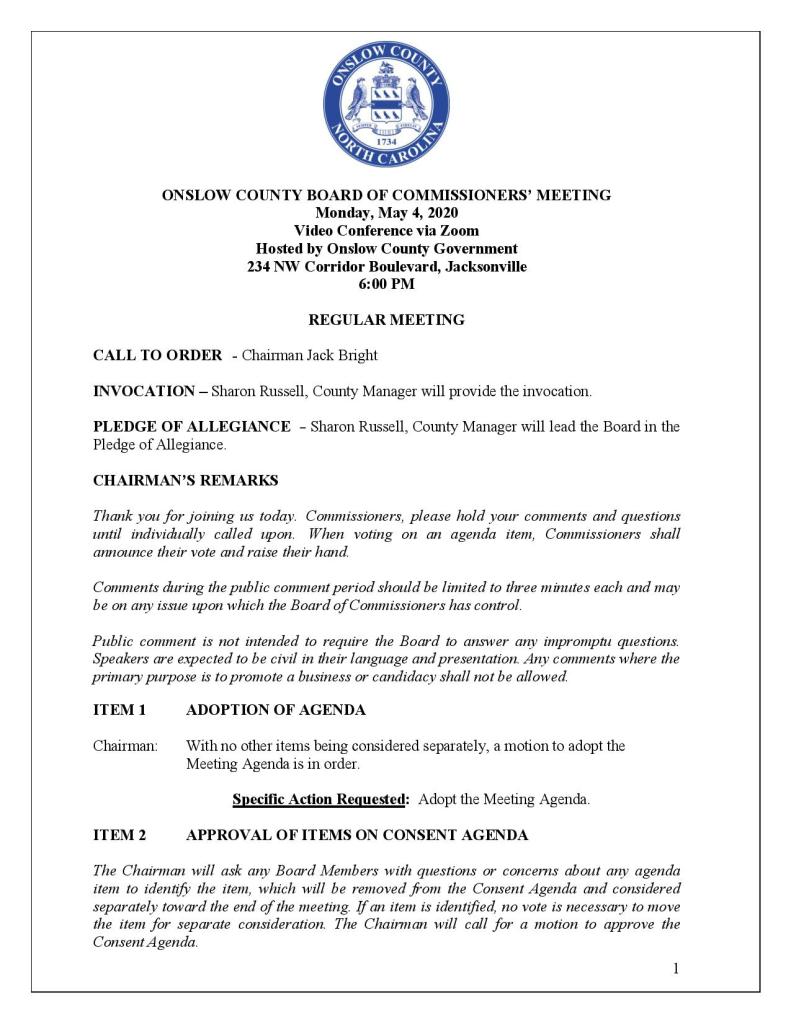 ONSLOW COUNTY
NORTH CAROLINA
1734

ONSLOW COUNTY BOARD OF COMMISSIONERS' MEETING
Monday, May 4, 2020
Video Conference via Zoom
Hosted by Onslow County Government
234 NW Corridor Boulevard, Jacksonville
6:00 PM

REGULAR MEETING

CALL TO ORDER - Chairman Jack Bright

INVOCATION – Sharon Russell, County Manager will provide the invocation.

PLEDGE OF ALLEGIANCE – Sharon Russell, County Manager will lead the Board in the Pledge of Allegiance.

CHAIRMAN'S REMARKS

Thank you for joining us today. Commissioners, please hold your comments and questions until individually called upon. When voting on an agenda item, Commissioners shall announce their vote and raise their hand.

Comments during the public comment period should be limited to three minutes each and may be on any issue upon which the Board of Commissioners has control.

Public comment is not intended to require the Board to answer any impromptu questions. Speakers are expected to be civil in their language and presentation. Any comments where the primary purpose is to promote a business or candidacy shall not be allowed.

ITEM 1 ADOPTION OF AGENDA

Chairman: With no other items being considered separately, a motion to adopt the Meeting Agenda is in order.

Specific Action Requested: Adopt the Meeting Agenda.

ITEM 2 APPROVAL OF ITEMS ON CONSENT AGENDA

The Chairman will ask any Board Members with questions or concerns about any agenda item to identify the item, which will be removed from the Consent Agenda and considered separately toward the end of the meeting. If an item is identified, no vote is necessary to move the item for separate consideration. The Chairman will call for a motion to approve the Consent Agenda.

1